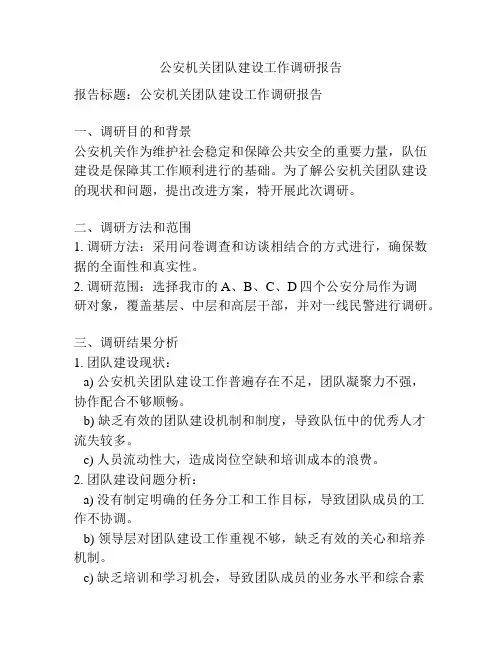 公安机关团队建设工作调研报告

报告标题：公安机关团队建设工作调研报告

一、调研目的和背景
公安机关作为维护社会稳定和保障公共安全的重要力量，队伍建设是保障其工作顺利进行的基础。为了解公安机关团队建设的现状和问题，提出改进方案，特开展此次调研。

二、调研方法和范围
1. 调研方法：采用问卷调查和访谈相结合的方式进行，确保数据的全面性和真实性。
2. 调研范围：选择我市的 A、B、C、D 四个公安分局作为调研对象，覆盖基层、中层和高层干部，并对一线民警进行调研。

三、调研结果分析
1. 团队建设现状：
a) 公安机关团队建设工作普遍存在不足，团队凝聚力不强，协作配合不够顺畅。
b) 缺乏有效的团队建设机制和制度，导致队伍中的优秀人才流失较多。
c) 人员流动性大，造成岗位空缺和培训成本的浪费。
2. 团队建设问题分析：
a) 没有制定明确的任务分工和工作目标，导致团队成员的工作不协调。
b) 领导层对团队建设工作重视不够，缺乏有效的关心和培养机制。
c) 缺乏培训和学习机会，导致团队成员的业务水平和综合素